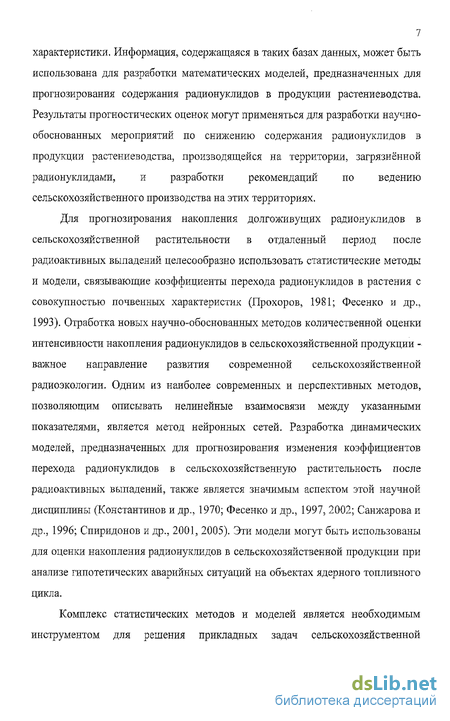 7

характеристики. Информация, содержащаяся в таких базах данных, может быть использована для разработки математических моделей, предназначенных для прогнозирования содержания радионуклидов в продукции растениеводства. Результаты прогностических оценок могут применяться для разработки научно-обоснованных мероприятий по снижению содержания радионуклидов в продукции растениеводства, производящейся на территории, загрязнённой радионуклидами, и разработки рекомендаций по ведению сельскохозяйственного производства на этих территориях.

Для прогнозирования накопления долгоживущих радионуклидов в сельскохозяйственной растительности в отдаленный период после радиоактивных выпадений целесообразно использовать статистические методы и модели, связывающие коэффициенты перехода радионуклидов в растения с совокупностью почвенных характеристик (Прохоров, 1981; Фесенко и др., 1993). Отработка новых научно-обоснованных методов количественной оценки интенсивности накопления радионуклидов в сельскохозяйственной продукции - важное направление развития современной сельскохозяйственной радиоэкологии. Одним из наиболее современных и перспективных методов, позволяющим описывать нелинейные взаимосвязи между указанными показателями, является метод нейронных сетей. Разработка динамических моделей, предназначенных для прогнозирования изменения коэффициентов перехода радионуклидов в сельскохозяйственную растительность после радиоактивных выпадений, также является значимым аспектом этой научной дисциплины (Константинов и др., 1970; Фесенко и др., 1997, 2002; Санжарова и др., 1996; Спиридонов и др., 2001, 2005). Эти модели могут быть использованы для оценки накопления радионуклидов в сельскохозяйственной продукции при анализе гипотетических аварийных ситуаций на объектах ядерного топливного цикла.

Комплекс статистических методов и моделей является необходимым инструментом для решения прикладных задач сельскохозяйственной

dsLib.net
библиотека диссертаций